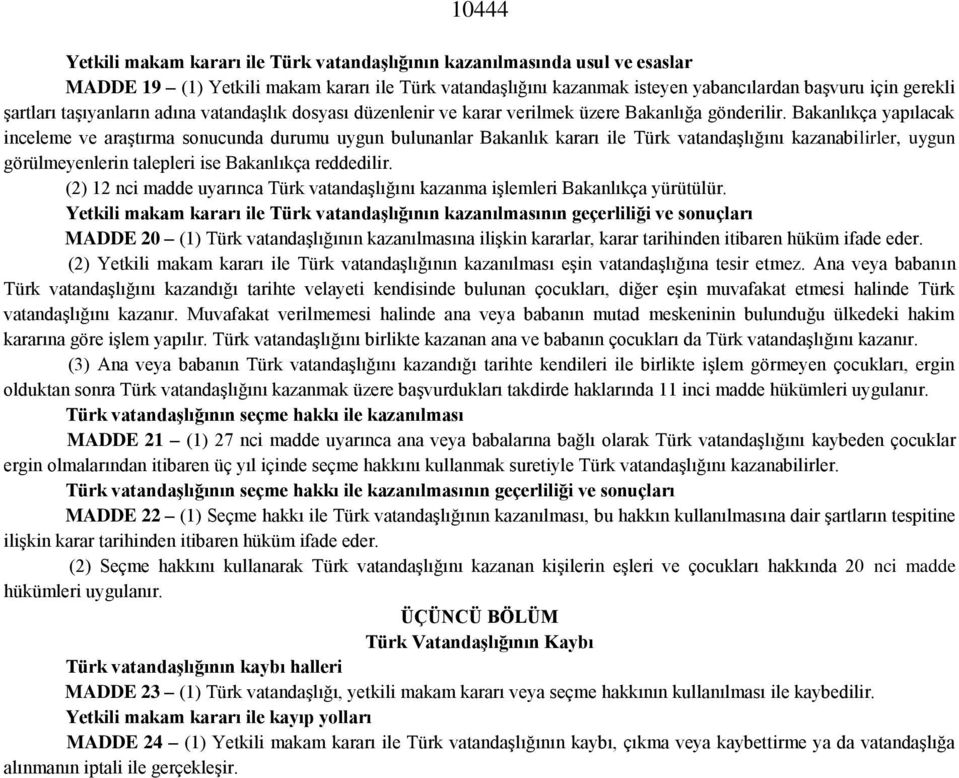 10444

Yetkili makam kararı ile Türk vatandaşlığının kazanılmasında usul ve esaslar

MADDE 19 – (1) Yetkili makam kararı ile Türk vatandaşlığını kazanmak isteyen yabancılardan başvuru için gerekli şartları taşıyanların adına vatandaşlık dosyası düzenlenir ve karar verilmek üzere Bakanlığa gönderilir. Bakanlıkça yapılacak inceleme ve araştırma sonucunda durumu uygun bulunanlar Bakanlık kararı ile Türk vatandaşlığını kazanabilirler, uygun görülmeyenlerin talepleri ise Bakanlıkça reddedilir.

(2) 12 nci madde uyarınca Türk vatandaşlığını kazanma işlemleri Bakanlıkça yürütülür.

Yetkili makam kararı ile Türk vatandaşlığının kazanılmasının geçerliliği ve sonuçları

MADDE 20 – (1) Türk vatandaşlığının kazanılmasına ilişkin kararlar, karar tarihinden itibaren hüküm ifade eder.

(2) Yetkili makam kararı ile Türk vatandaşlığının kazanılması eşin vatandaşlığına tesir etmez. Ana veya babanın Türk vatandaşlığını kazandığı tarihte velayeti kendisinde bulunan çocukları, diğer eşin muvafakat etmesi halinde Türk vatandaşlığını kazanır. Muvafakat verilmemesi halinde ana veya babanın mutad meskeninin bulunduğu ülkedeki hakim kararına göre işlem yapılır. Türk vatandaşlığını birlikte kazanan ana ve babanın çocukları da Türk vatandaşlığını kazanır.

(3) Ana veya babanın Türk vatandaşlığını kazandığı tarihte kendileri ile birlikte işlem görmeyen çocukları, ergin olduktan sonra Türk vatandaşlığını kazanmak üzere başvurdukları takdirde haklarında 11 inci madde hükümleri uygulanır.

Türk vatandaşlığının seçme hakkı ile kazanılması

MADDE 21 – (1) 27 nci madde uyarınca ana veya babalarına bağlı olarak Türk vatandaşlığını kaybeden çocuklar ergin olmalarından itibaren üç yıl içinde seçme hakkını kullanmak suretiyle Türk vatandaşlığını kazanabilirler.

Türk vatandaşlığının seçme hakkı ile kazanılmasının geçerliliği ve sonuçları

MADDE 22 – (1) Seçme hakkı ile Türk vatandaşlığının kazanılması, bu hakkın kullanılmasına dair şartların tespitine ilişkin karar tarihinden itibaren hüküm ifade eder.

(2) Seçme hakkını kullanarak Türk vatandaşlığını kazanan kişilerin eşleri ve çocukları hakkında 20 nci madde hükümleri uygulanır.

ÜÇÜNCÜ BÖLÜM
Türk Vatandaşlığının Kaybı

Türk vatandaşlığının kaybı halleri

MADDE 23 – (1) Türk vatandaşlığı, yetkili makam kararı veya seçme hakkının kullanılması ile kaybedilir.

Yetkili makam kararı ile kayıp yolları

MADDE 24 – (1) Yetkili makam kararı ile Türk vatandaşlığının kaybı, çıkma veya kaybettirme ya da vatandaşlığa alınmanın iptali ile gerçekleşir.